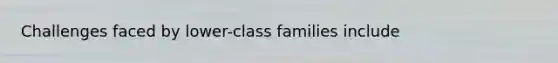 Challenges faced by lower-class families include